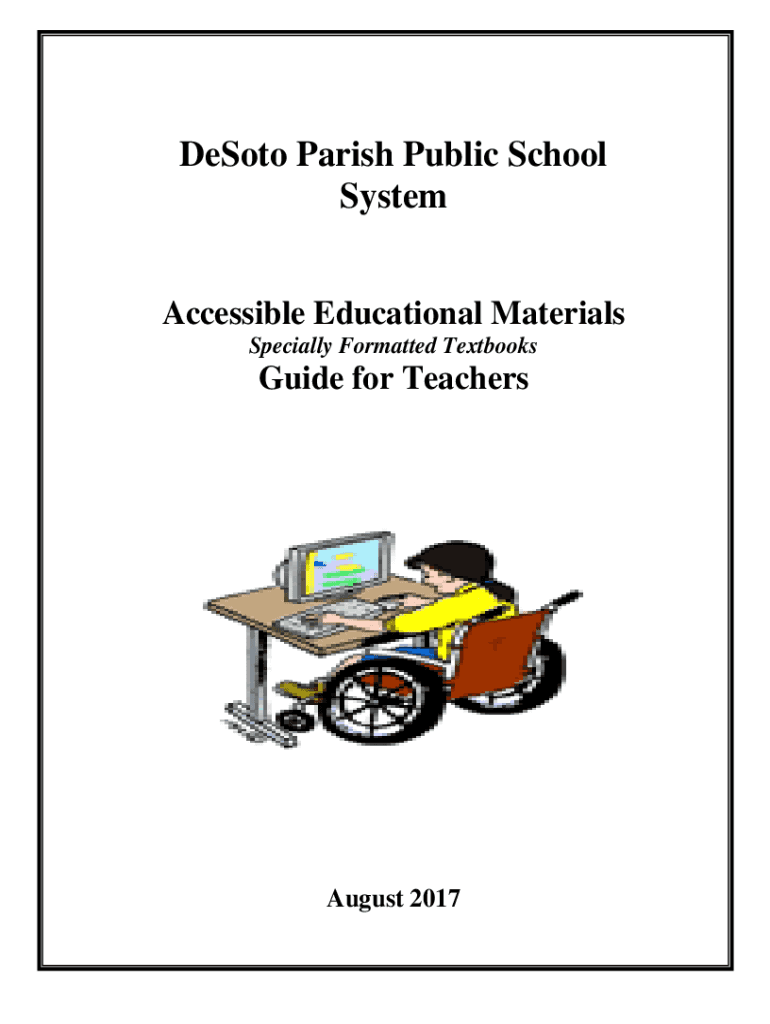 DeSoto Parish Public School System

Accessible Educational Materials

Specially Formatted Textbooks

Guide for Teachers

August 2017